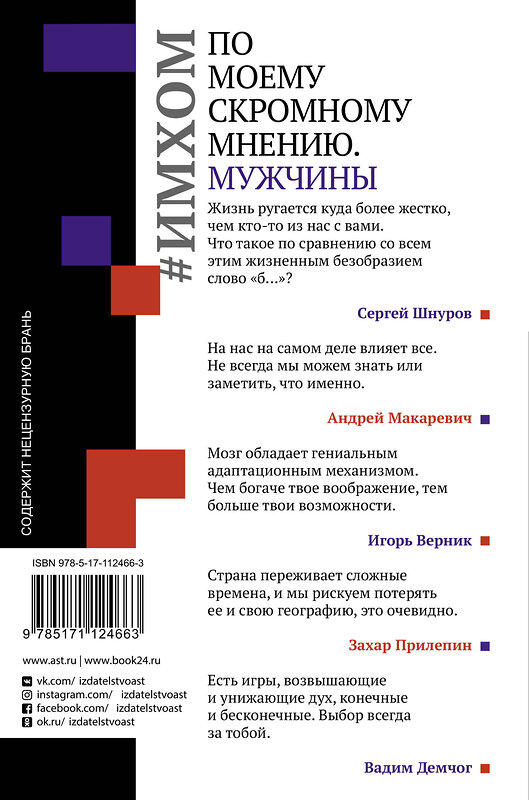 #ИМХОМ

ПО МОЕМУ СКРОМНОМУ МНЕНИЮ. МУЖЧИНЫ

Жизнь ругается куда более жестко, чем кто-то из нас с вами. Что такое по сравнению со всем этим жизненным безобразием слово «б…»?

Сергей Шнуров

На нас на самом деле влияет все. Не всегда мы можем знать или заметить, что именно.

Андрей Макаревич

Мозг обладает гениальным адаптационным механизмом. Чем богаче твое воображение, тем больше твои возможности.

Игорь Верник

Страна переживает сложные времена, и мы рискуем потерять ее и свою географию, это очевидно.

Захар Прилепин

Есть игры, возвышающие и унижающие дух, конечные и бесконечные. Выбор всегда за тобой.

Вадим Демчог

СОДЕРЖИТ НЕЦЕНЗУРНУЮ БРАНЬ

ISBN 978-5-17-112466-3

9 785171 124663

www.ast.ru | www.book24.ru

vk.com/ izdatelstvoast
instagram.com/ izdatelstvoast
facebook.com/ izdatelstvoast
ok.ru/ izdatelstvoast